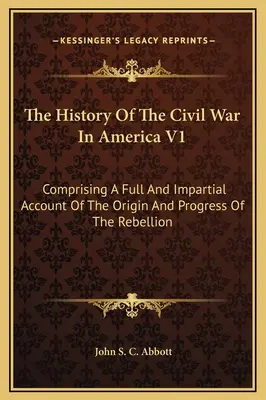 —KESSINGER'S LEGACY REPRINTS—

The History Of The Civil War In America V1

Comprising A Full And Impartial Account Of The Origin And Progress Of The Rebellion

John S. C. Abbott